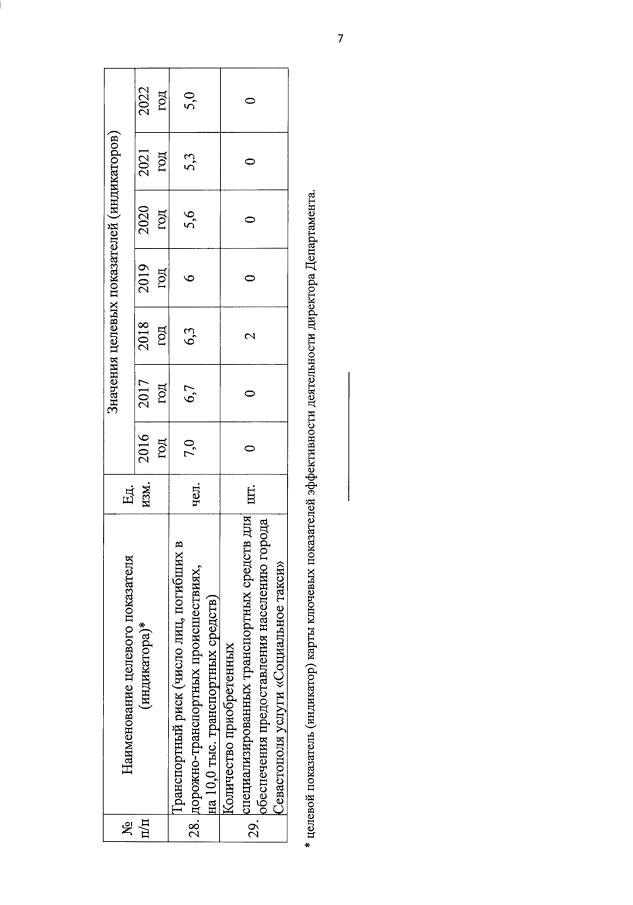 7

| № п/п | Наименование целевого показателя (индикатора)* | Ед. изм. | Значения целевых показателей (индикаторов) | | | | | | |
|---|---|---|---|---|---|---|---|---|---|
| | | | 2016 год | 2017 год | 2018 год | 2019 год | 2020 год | 2021 год | 2022 год |
| 28. | Транспортный риск (число лиц, погибших в дорожно-транспортных происшествиях, на 10,0 тыс. транспортных средств) | чел. | 7,0 | 6,7 | 6,3 | 6 | 5,6 | 5,3 | 5,0 |
| 29. | Количество приобретенных специализированных транспортных средств для обеспечения предоставления населению города Севастополя услуги «Социальное такси» | шт. | 0 | 0 | 2 | 0 | 0 | 0 | 0 |

* целевой показатель (индикатор) карты ключевых показателей эффективности деятельности директора Департамента.